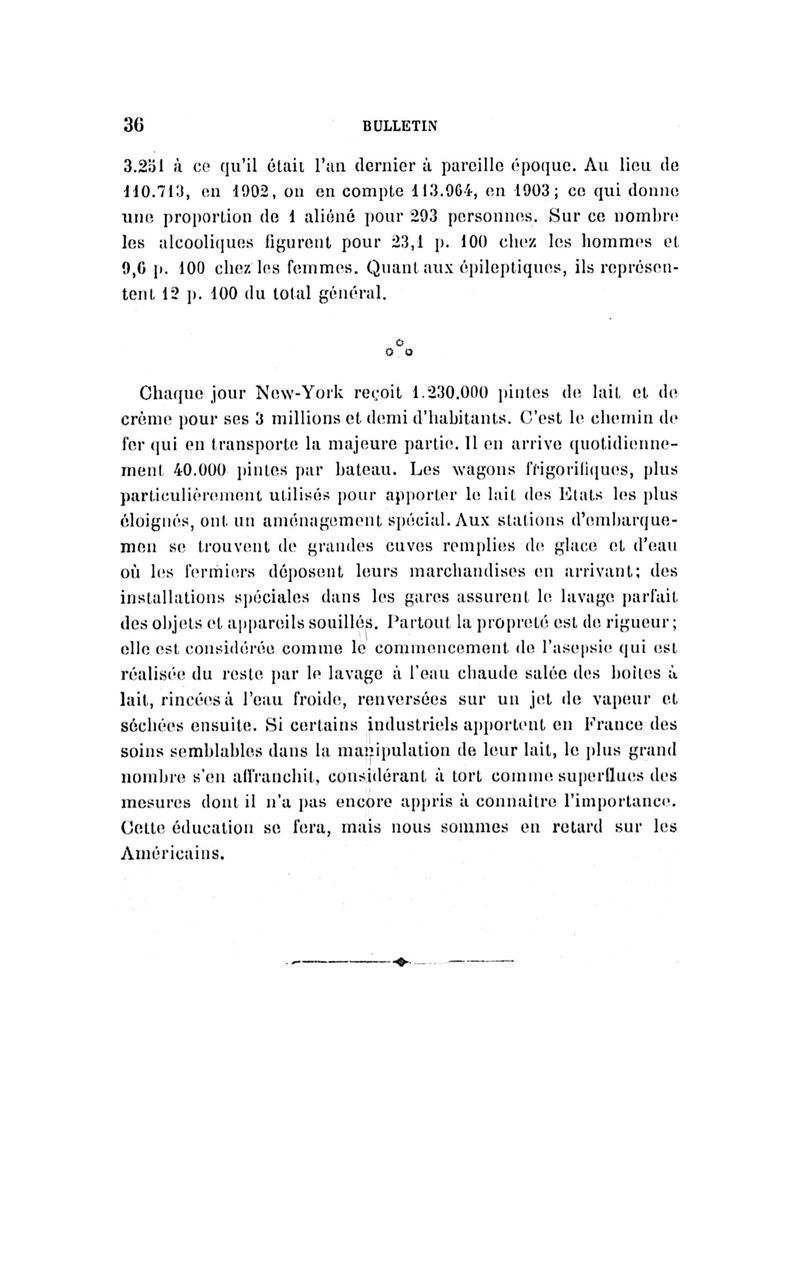 36 BULLETIN

3.251 à ce qu'il était l'an dernier à pareille époque. Au lieu de 110.713, en 1902, on en compte 113.964, en 1903; ce qui donne une proportion de 1 aliéné pour 293 personnes. Sur ce nombre les alcooliques figurent pour 23,1 p. 100 chez les hommes et 9,6 p. 100 chez les femmes. Quant aux épileptiques, ils représentent 12 p. 100 du total général.

Chaque jour New-York reçoit 1.230.000 pintes de lait et de crème pour ses 3 millions et demi d'habitants. C'est le chemin de fer qui en transporte la majeure partie. Il en arrive quotidiennement 40.000 pintes par bateau. Les wagons frigorifiques, plus particulièrement utilisés pour apporter le lait des Etats les plus éloignés, ont un aménagement spécial. Aux stations d'embarquemen se trouvent de grandes cuves remplies de glace et d'eau où les fermiers déposent leurs marchandises en arrivant; des installations spéciales dans les gares assurent le lavage parfait des objets et appareils souillés. Partout la propreté est de rigueur; elle est considérée comme le commencement de l'asepsie qui est réalisée du reste par le lavage à l'eau chaude salée des boîtes à lait, rincées à l'eau froide, renversées sur un jet de vapeur et séchées ensuite. Si certains industriels apportent en France des soins semblables dans la manipulation de leur lait, le plus grand nombre s'en affranchit, considérant à tort comme superflues des mesures dont il n'a pas encore appris à connaître l'importance. Cette éducation se fera, mais nous sommes en retard sur les Américains.